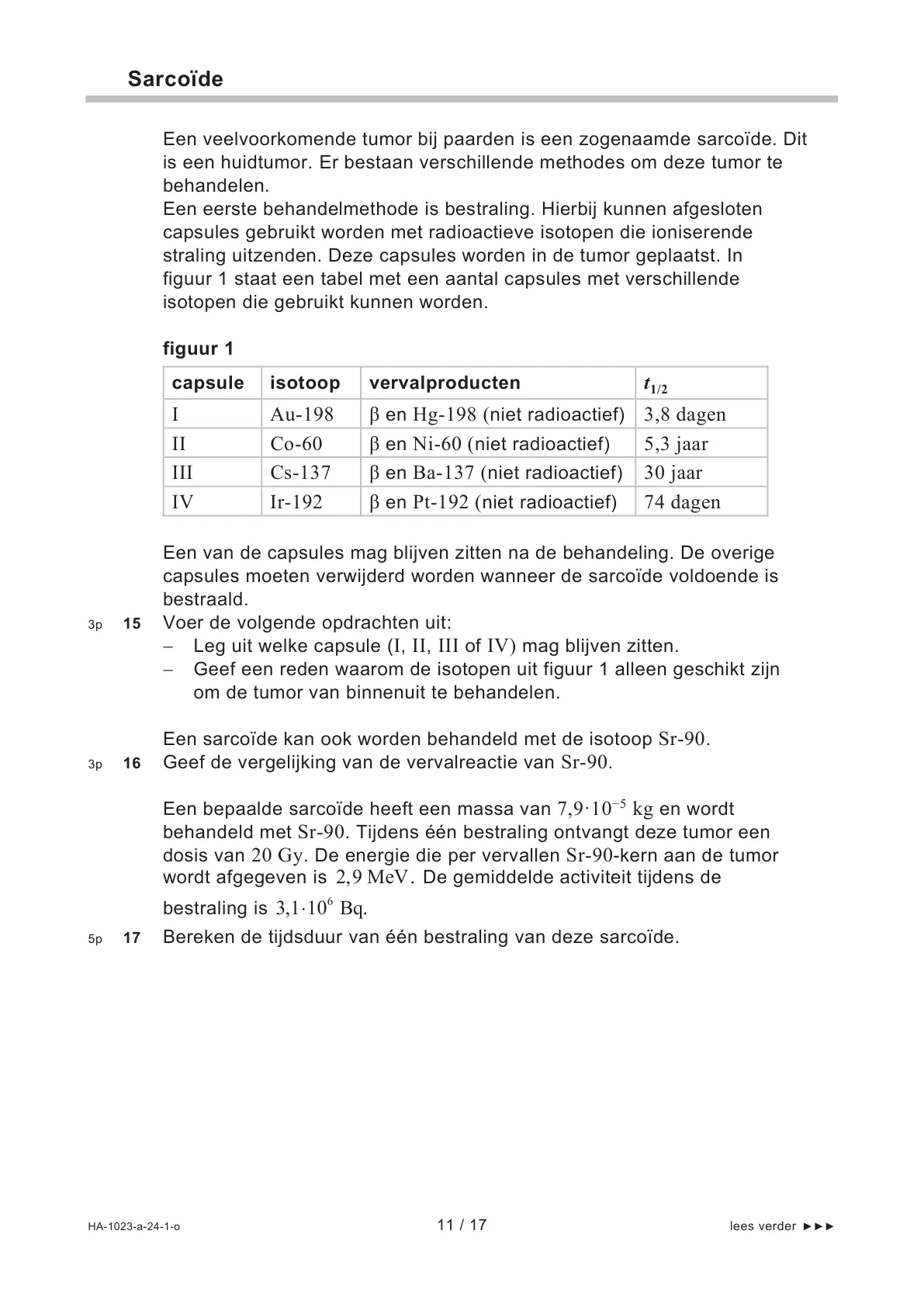 Sarcoïde

Een veelvoorkomende tumor bij paarden is een zogenaamde sarcoïde. Dit is een huidtumor. Er bestaan verschillende methodes om deze tumor te behandelen.
Een eerste behandelmethode is bestraling. Hierbij kunnen afgesloten capsules gebruikt worden met radioactieve isotopen die ioniserende straling uitzenden. Deze capsules worden in de tumor geplaatst. In figuur 1 staat een tabel met een aantal capsules met verschillende isotopen die gebruikt kunnen worden.

figuur 1

| capsule | isotoop | vervalproducten | $t_{1/2}$ |
|---|---|---|---|
| I | Au-198 | β en Hg-198 (niet radioactief) | 3,8 dagen |
| II | Co-60 | β en Ni-60 (niet radioactief) | 5,3 jaar |
| III | Cs-137 | β en Ba-137 (niet radioactief) | 30 jaar |
| IV | Ir-192 | β en Pt-192 (niet radioactief) | 74 dagen |

Een van de capsules mag blijven zitten na de behandeling. De overige capsules moeten verwijderd worden wanneer de sarcoïde voldoende is bestraald.

3p 15 Voer de volgende opdrachten uit:
– Leg uit welke capsule (I, II, III of IV) mag blijven zitten.
– Geef een reden waarom de isotopen uit figuur 1 alleen geschikt zijn om de tumor van binnenuit te behandelen.

Een sarcoïde kan ook worden behandeld met de isotoop Sr-90.

3p 16 Geef de vergelijking van de vervalreactie van Sr-90.

Een bepaalde sarcoïde heeft een massa van $7{,}9 \cdot 10^{-5}$ kg en wordt behandeld met Sr-90. Tijdens één bestraling ontvangt deze tumor een dosis van 20 Gy. De energie die per vervallen Sr-90-kern aan de tumor wordt afgegeven is 2,9 MeV. De gemiddelde activiteit tijdens de bestraling is $3{,}1 \cdot 10^{6}$ Bq.

5p 17 Bereken de tijdsduur van één bestraling van deze sarcoïde.

HA-1023-a-24-1-o 11 / 17 lees verder ►►►